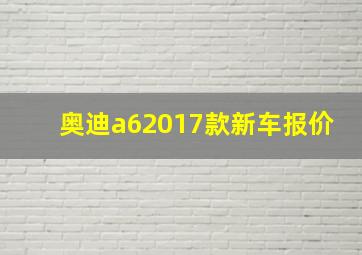 奥迪a62017款新车报价